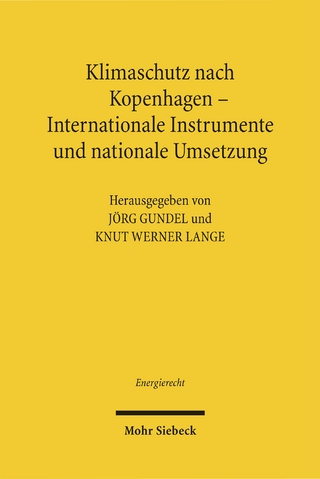 Klimaschutz nach Kopenhagen – Internationale Instrumente und nationale Umsetzung

Herausgegeben von
JÖRG GUNDEL und
KNUT WERNER LANGE

Energierecht

Mohr Siebeck